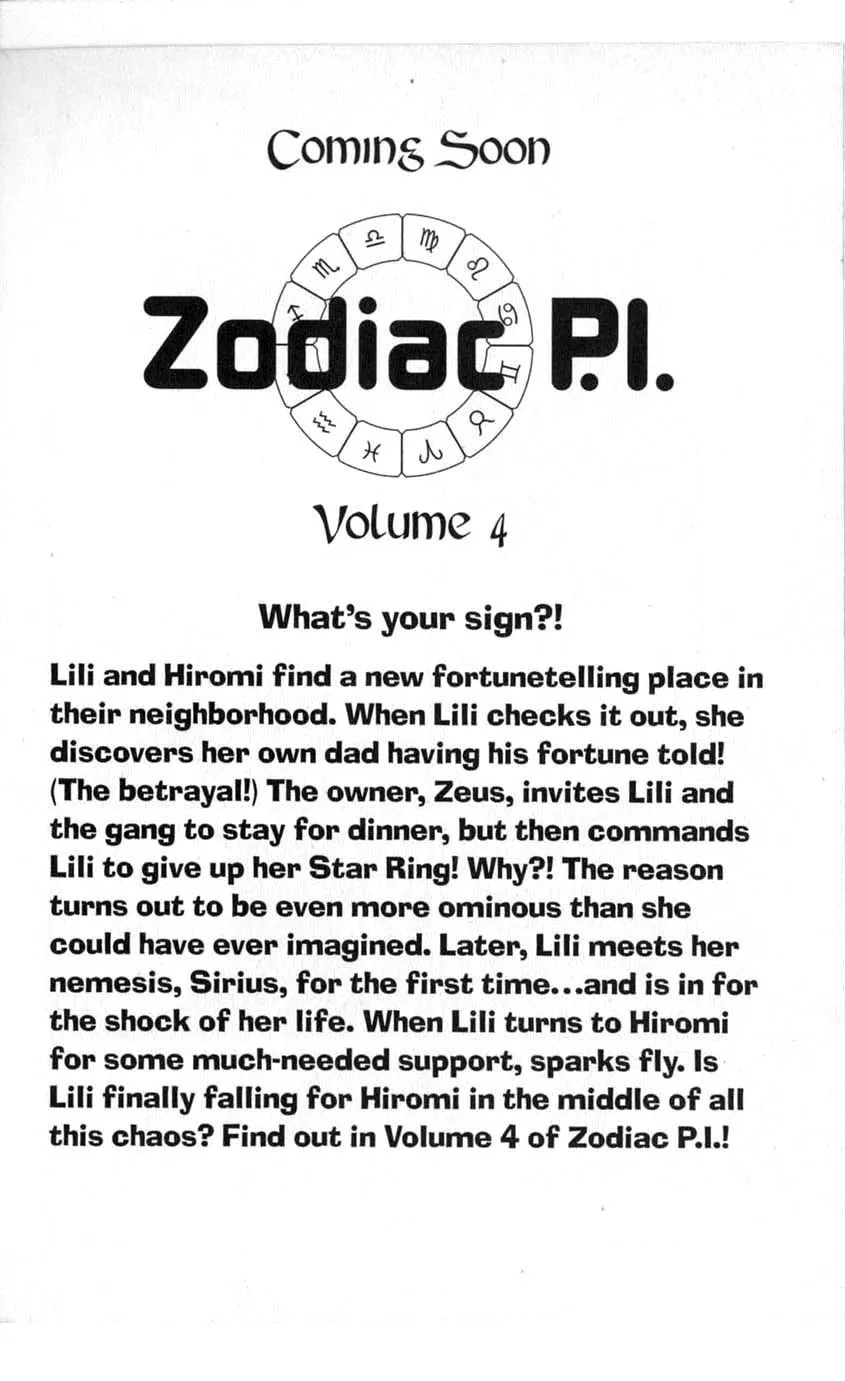 Coming Soon

Zodiac P.I.

Volume 4

What's your sign?!

Lili and Hiromi find a new fortunetelling place in their neighborhood. When Lili checks it out, she discovers her own dad having his fortune told! (The betrayal!) The owner, Zeus, invites Lili and the gang to stay for dinner, but then commands Lili to give up her Star Ring! Why?! The reason turns out to be even more ominous than she could have ever imagined. Later, Lili meets her nemesis, Sirius, for the first time...and is in for the shock of her life. When Lili turns to Hiromi for some much-needed support, sparks fly. Is Lili finally falling for Hiromi in the middle of all this chaos? Find out in Volume 4 of Zodiac P.I.!